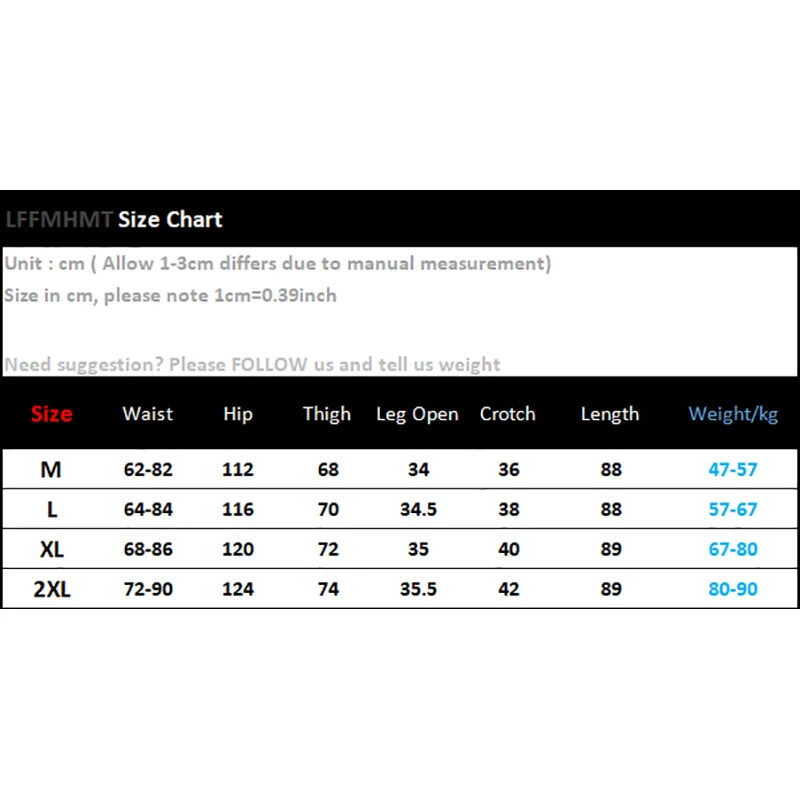 LFFMHMT Size Chart

Unit : cm ( Allow 1-3cm differs due to manual measurement)
Size in cm, please note 1cm=0.39inch

Need suggestion? Please FOLLOW us and tell us weight

| Size | Waist | Hip | Thigh | Leg Open | Crotch | Length | Weight/kg |
|---|---|---|---|---|---|---|---|
| M | 62-82 | 112 | 68 | 34 | 36 | 88 | 47-57 |
| L | 64-84 | 116 | 70 | 34.5 | 38 | 88 | 57-67 |
| XL | 68-86 | 120 | 72 | 35 | 40 | 89 | 67-80 |
| 2XL | 72-90 | 124 | 74 | 35.5 | 42 | 89 | 80-90 |